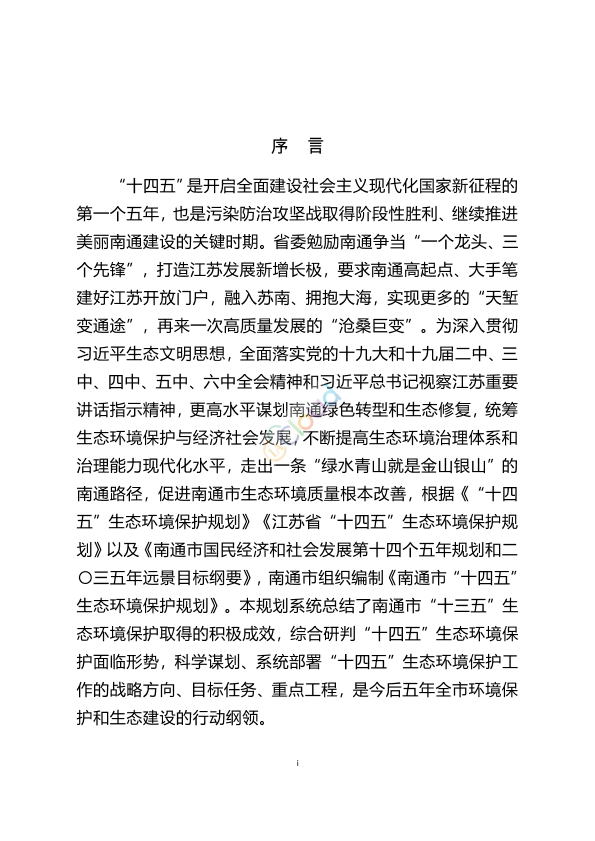 序 言

“十四五”是开启全面建设社会主义现代化国家新征程的第一个五年，也是污染防治攻坚战取得阶段性胜利、继续推进美丽南通建设的关键时期。省委勉励南通争当“一个龙头、三个先锋”，打造江苏发展新增长极，要求南通高起点、大手笔建好江苏开放门户，融入苏南、拥抱大海，实现更多的“天堑变通途”，再来一次高质量发展的“沧桑巨变”。为深入贯彻习近平生态文明思想，全面落实党的十九大和十九届二中、三中、四中、五中、六中全会精神和习近平总书记视察江苏重要讲话指示精神，更高水平谋划南通绿色转型和生态修复，统筹生态环境保护与经济社会发展，不断提高生态环境治理体系和治理能力现代化水平，走出一条“绿水青山就是金山银山”的南通路径，促进南通市生态环境质量根本改善，根据《“十四五”生态环境保护规划》《江苏省“十四五”生态环境保护规划》以及《南通市国民经济和社会发展第十四个五年规划和二〇三五年远景目标纲要》，南通市组织编制《南通市“十四五”生态环境保护规划》。本规划系统总结了南通市“十三五”生态环境保护取得的积极成效，综合研判“十四五”生态环境保护面临形势，科学谋划、系统部署“十四五”生态环境保护工作的战略方向、目标任务、重点工程，是今后五年全市环境保护和生态建设的行动纲领。

i